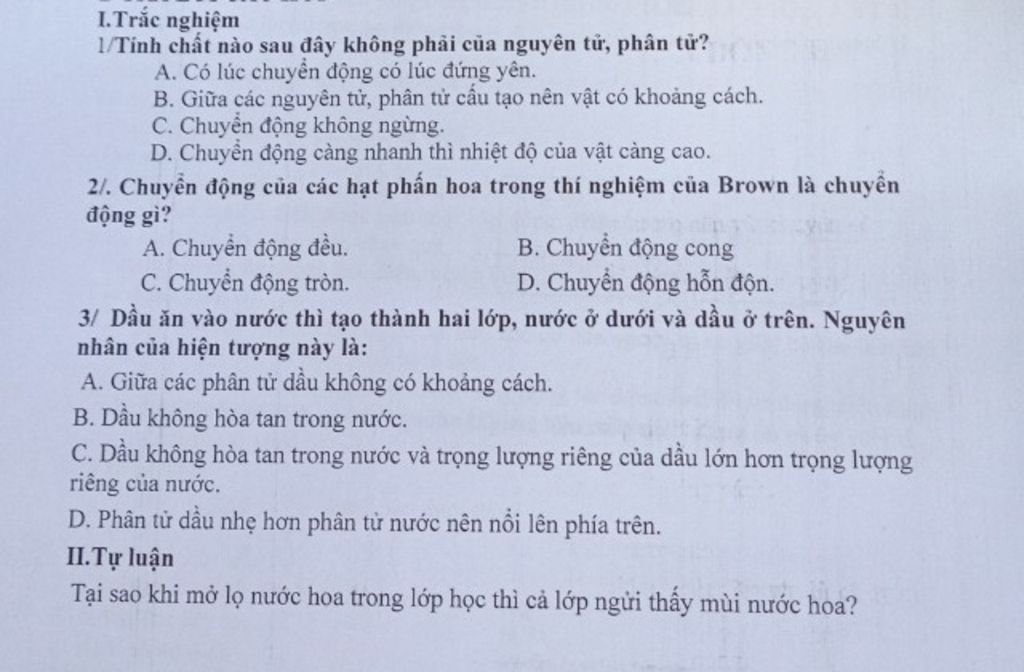 I.Trắc nghiệm
1/Tính chất nào sau đây không phải của nguyên tử, phân tử?
A. Có lúc chuyển động có lúc đứng yên.
B. Giữa các nguyên tử, phân tử cấu tạo nên vật có khoảng cách.
C. Chuyển động không ngừng.
D. Chuyển động càng nhanh thì nhiệt độ của vật càng cao.

2/. Chuyển động của các hạt phấn hoa trong thí nghiệm của Brown là chuyển động gì?
A. Chuyển động đều.
B. Chuyển động cong
C. Chuyển động tròn.
D. Chuyển động hỗn độn.

3/ Dầu ăn vào nước thì tạo thành hai lớp, nước ở dưới và dầu ở trên. Nguyên nhân của hiện tượng này là:
A. Giữa các phân tử dầu không có khoảng cách.
B. Dầu không hòa tan trong nước.
C. Dầu không hòa tan trong nước và trọng lượng riêng của dầu lớn hơn trọng lượng riêng của nước.
D. Phân tử dầu nhẹ hơn phân tử nước nên nổi lên phía trên.

II.Tự luận
Tại sao khi mở lọ nước hoa trong lớp học thì cả lớp ngửi thấy mùi nước hoa?